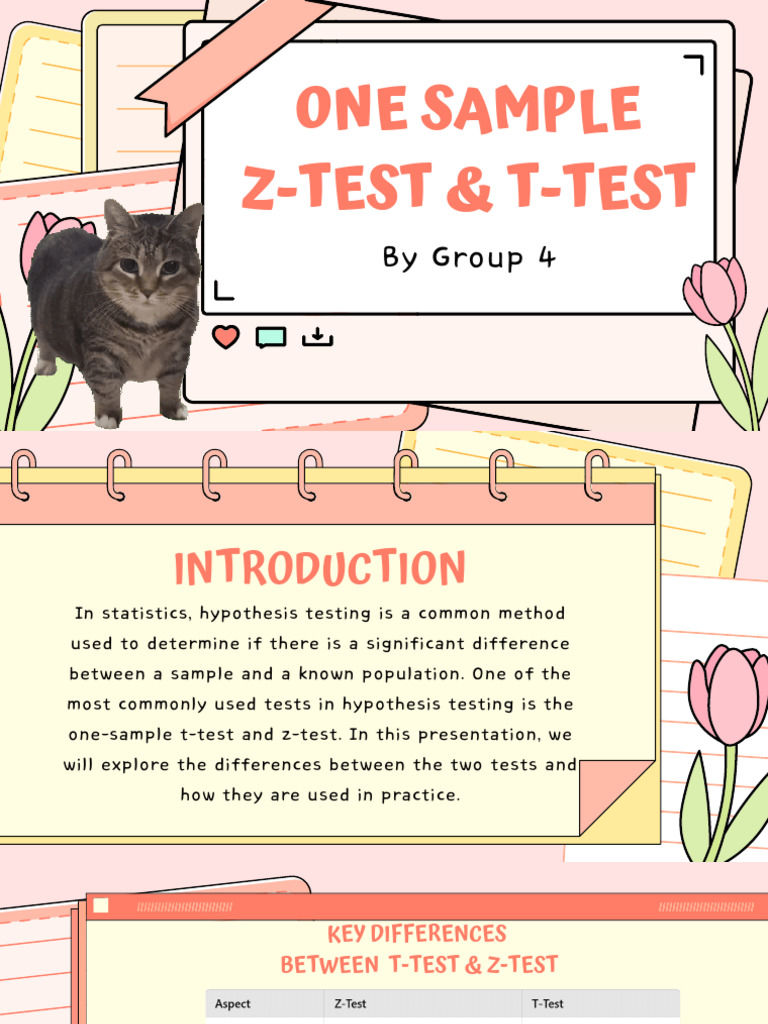 ONE SAMPLE Z-TEST & T-TEST

By Group 4

INTRODUCTION

In statistics, hypothesis testing is a common method used to determine if there is a significant difference between a sample and a known population. One of the most commonly used tests in hypothesis testing is the one-sample t-test and z-test. In this presentation, we will explore the differences between the two tests and how they are used in practice.

KEY DIFFERENCES BETWEEN T-TEST & Z-TEST

| Aspect | Z-Test | T-Test |
|---|---|---|